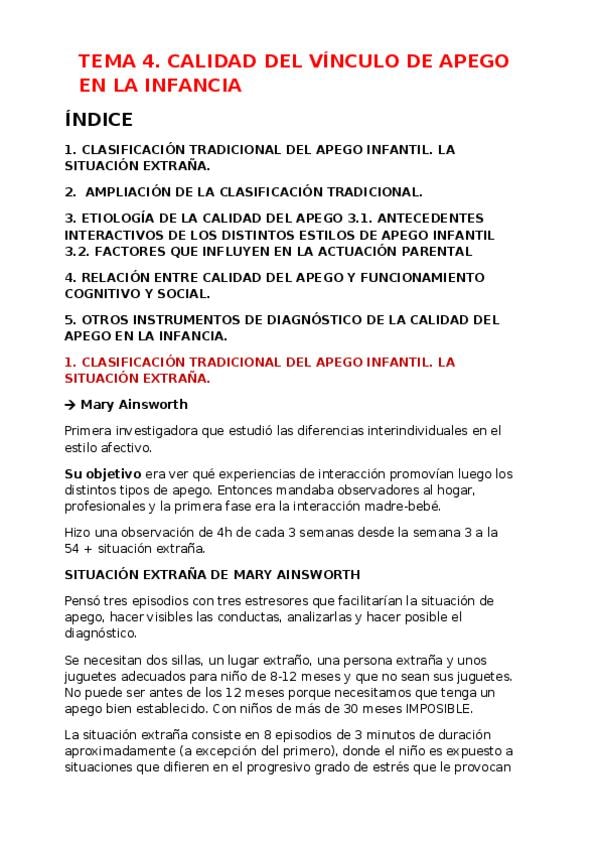 TEMA 4. CALIDAD DEL VÍNCULO DE APEGO EN LA INFANCIA

ÍNDICE

1. CLASIFICACIÓN TRADICIONAL DEL APEGO INFANTIL. LA SITUACIÓN EXTRAÑA.

2. AMPLIACIÓN DE LA CLASIFICACIÓN TRADICIONAL.

3. ETIOLOGÍA DE LA CALIDAD DEL APEGO 3.1. ANTECEDENTES INTERACTIVOS DE LOS DISTINTOS ESTILOS DE APEGO INFANTIL 3.2. FACTORES QUE INFLUYEN EN LA ACTUACIÓN PARENTAL

4. RELACIÓN ENTRE CALIDAD DEL APEGO Y FUNCIONAMIENTO COGNITIVO Y SOCIAL.

5. OTROS INSTRUMENTOS DE DIAGNÓSTICO DE LA CALIDAD DEL APEGO EN LA INFANCIA.

1. CLASIFICACIÓN TRADICIONAL DEL APEGO INFANTIL. LA SITUACIÓN EXTRAÑA.

→ Mary Ainsworth

Primera investigadora que estudió las diferencias interindividuales en el estilo afectivo.

Su objetivo era ver qué experiencias de interacción promovían luego los distintos tipos de apego. Entonces mandaba observadores al hogar, profesionales y la primera fase era la interacción madre-bebé.

Hizo una observación de 4h de cada 3 semanas desde la semana 3 a la 54 + situación extraña.

SITUACIÓN EXTRAÑA DE MARY AINSWORTH

Pensó tres episodios con tres estresores que facilitarían la situación de apego, hacer visibles las conductas, analizarlas y hacer posible el diagnóstico.

Se necesitan dos sillas, un lugar extraño, una persona extraña y unos juguetes adecuados para niño de 8-12 meses y que no sean sus juguetes. No puede ser antes de los 12 meses porque necesitamos que tenga un apego bien establecido. Con niños de más de 30 meses IMPOSIBLE.

La situación extraña consiste en 8 episodios de 3 minutos de duración aproximadamente (a excepción del primero), donde el niño es expuesto a situaciones que difieren en el progresivo grado de estrés que le provocan